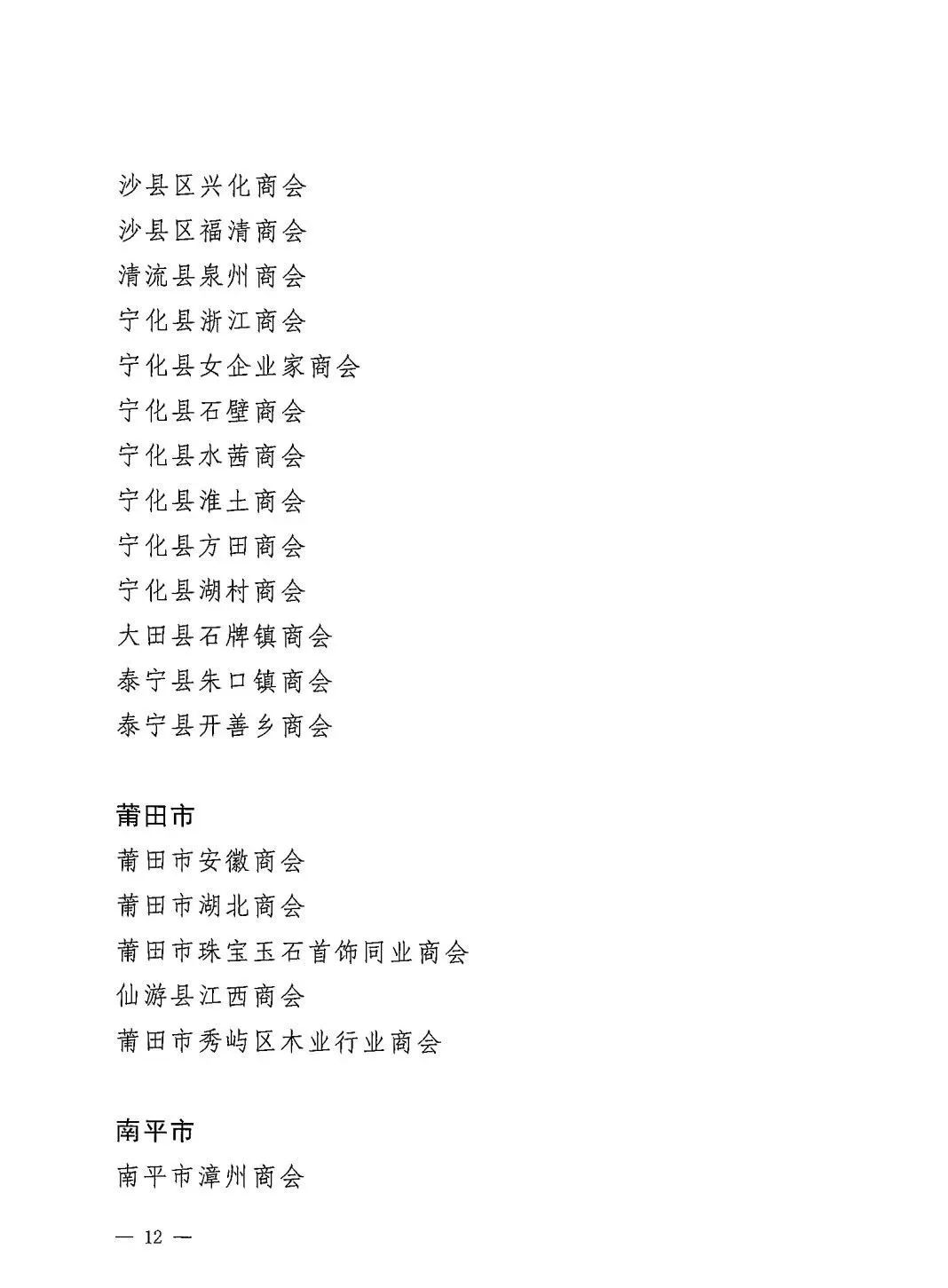 沙县区兴化商会
沙县区福清商会
清流县泉州商会
宁化县浙江商会
宁化县女企业家商会
宁化县石壁商会
宁化县水茜商会
宁化县淮土商会
宁化县方田商会
宁化县湖村商会
大田县石牌镇商会
泰宁县朱口镇商会
泰宁县开善乡商会

莆田市
莆田市安徽商会
莆田市湖北商会
莆田市珠宝玉石首饰同业商会
仙游县江西商会
莆田市秀屿区木业行业商会

南平市
南平市漳州商会

— 12 —